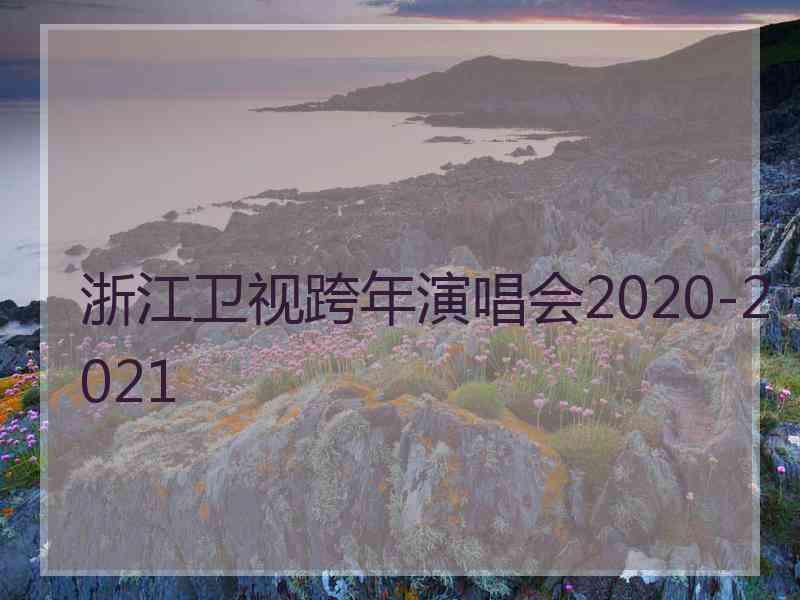 浙江卫视跨年演唱会2020-2021